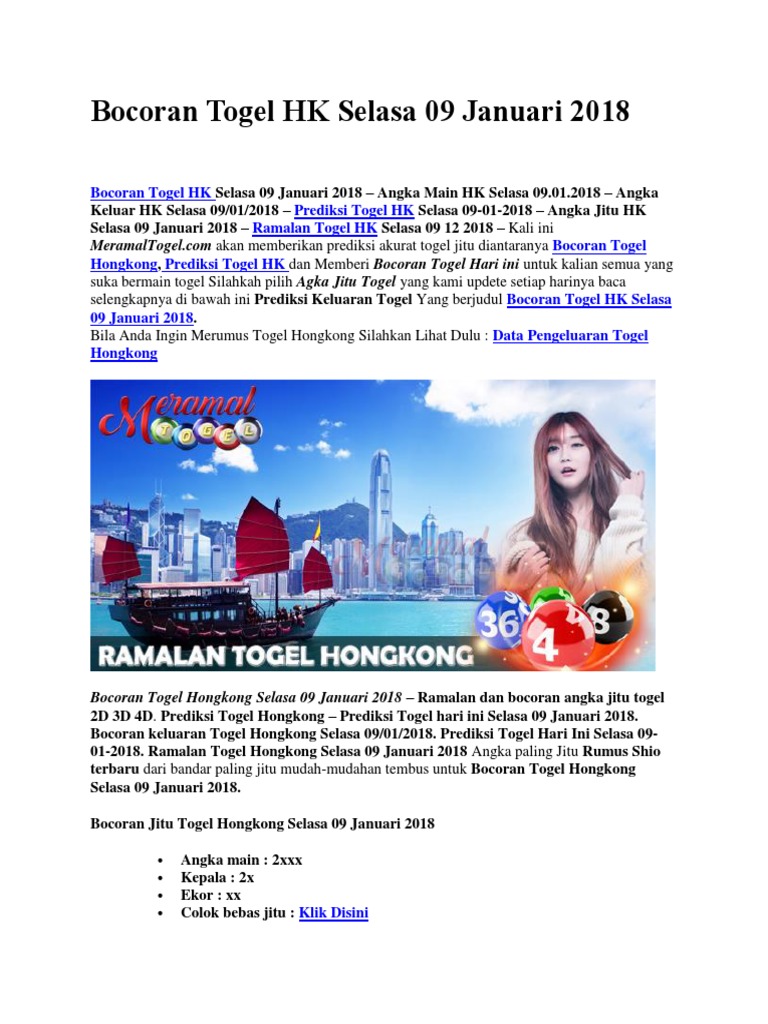 Bocoran Togel HK Selasa 09 Januari 2018

Bocoran Togel HK Selasa 09 Januari 2018 – Angka Main HK Selasa 09.01.2018 – Angka Keluar HK Selasa 09/01/2018 – Prediksi Togel HK Selasa 09-01-2018 – Angka Jitu HK Selasa 09 Januari 2018 – Ramalan Togel HK Selasa 09 12 2018 – Kali ini MeramalTogel.com akan memberikan prediksi akurat togel jitu diantaranya Bocoran Togel Hongkong, Prediksi Togel HK dan Memberi Bocoran Togel Hari ini untuk kalian semua yang suka bermain togel Silahkah pilih Agka Jitu Togel yang kami updete setiap harinya baca selengkapnya di bawah ini Prediksi Keluaran Togel Yang berjudul Bocoran Togel HK Selasa 09 Januari 2018.
Bila Anda Ingin Merumus Togel Hongkong Silahkan Lihat Dulu : Data Pengeluaran Togel Hongkong

Meramal TOGEL

36 4 18

RAMALAN TOGEL HONGKONG

Bocoran Togel Hongkong Selasa 09 Januari 2018 – Ramalan dan bocoran angka jitu togel 2D 3D 4D. Prediksi Togel Hongkong – Prediksi Togel hari ini Selasa 09 Januari 2018. Bocoran keluaran Togel Hongkong Selasa 09/01/2018. Prediksi Togel Hari Ini Selasa 09-01-2018. Ramalan Togel Hongkong Selasa 09 Januari 2018 Angka paling Jitu Rumus Shio terbaru dari bandar paling jitu mudah-mudahan tembus untuk Bocoran Togel Hongkong Selasa 09 Januari 2018.

Bocoran Jitu Togel Hongkong Selasa 09 Januari 2018

• Angka main : 2xxx
• Kepala : 2x
• Ekor : xx
• Colok bebas jitu : Klik Disini